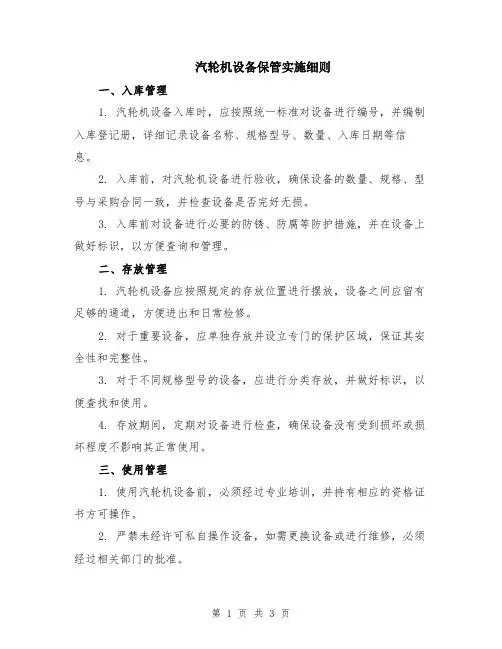 汽轮机设备保管实施细则

一、入库管理

1. 汽轮机设备入库时，应按照统一标准对设备进行编号，并编制入库登记册，详细记录设备名称、规格型号、数量、入库日期等信息。

2. 入库前，对汽轮机设备进行验收，确保设备的数量、规格、型号与采购合同一致，并检查设备是否完好无损。

3. 入库前对设备进行必要的防锈、防腐等防护措施，并在设备上做好标识，以方便查询和管理。

二、存放管理

1. 汽轮机设备应按照规定的存放位置进行摆放，设备之间应留有足够的通道，方便进出和日常检修。

2. 对于重要设备，应单独存放并设立专门的保护区域，保证其安全性和完整性。

3. 对于不同规格型号的设备，应进行分类存放，并做好标识，以便查找和使用。

4. 存放期间，定期对设备进行检查，确保设备没有受到损坏或损坏程度不影响其正常使用。

三、使用管理

1. 使用汽轮机设备前，必须经过专业培训，并持有相应的资格证书方可操作。

2. 严禁未经许可私自操作设备，如需更换设备或进行维修，必须经过相关部门的批准。

第 1 页 共 3 页